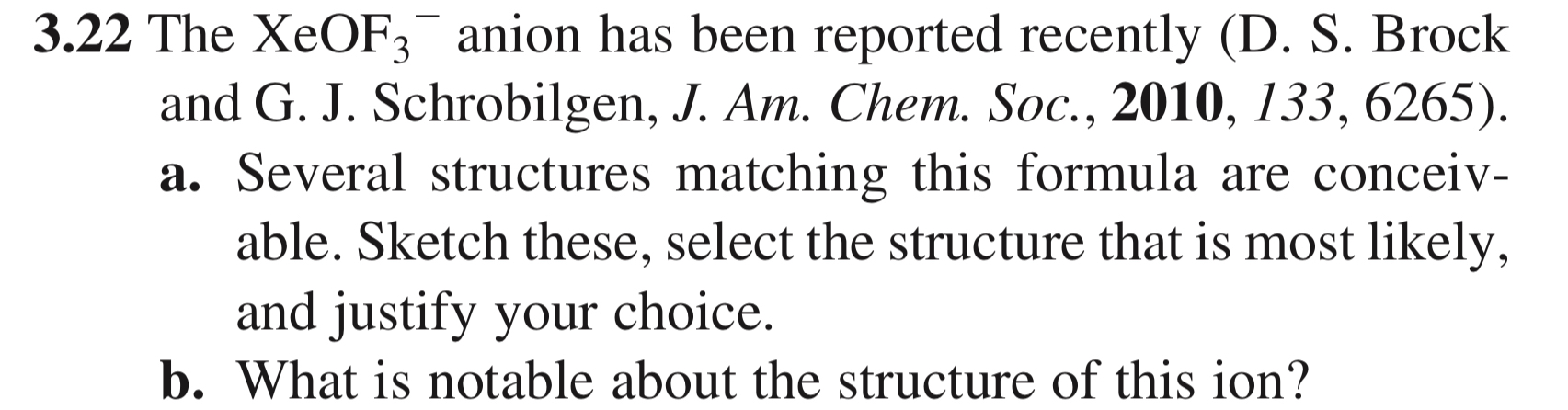 3.22 The $XeOF_3^-$ anion has been reported recently (D. S. Brock and G. J. Schrobilgen, J. Am. Chem. Soc., 2010, 133, 6265).

a. Several structures matching this formula are conceivable. Sketch these, select the structure that is most likely, and justify your choice.

b. What is notable about the structure of this ion?